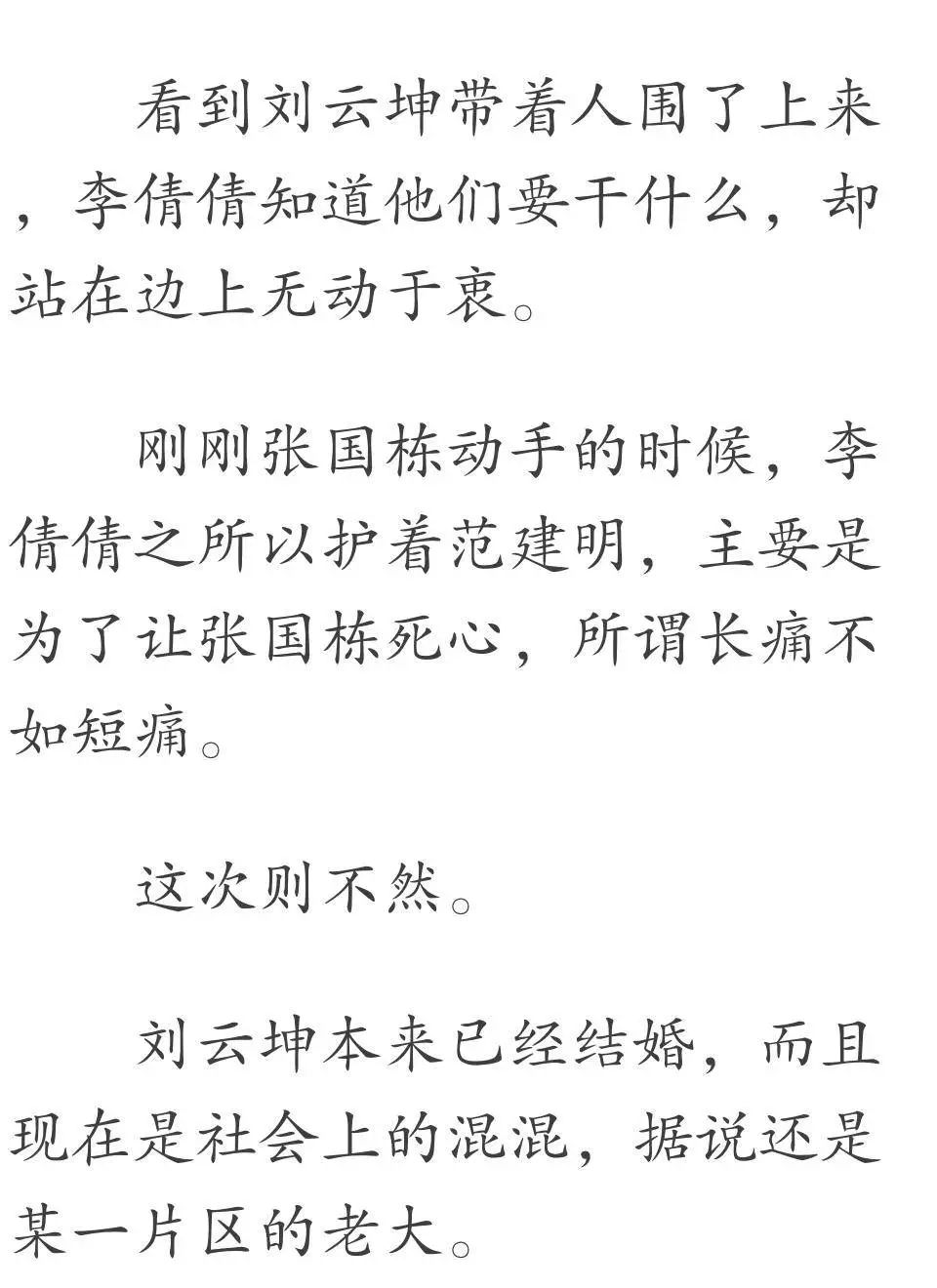 看到刘云坤带着人围了上来，李倩倩知道他们要干什么，却站在边上无动于衷。

刚刚张国栋动手的时候，李倩倩之所以护着范建明，主要是为了让张国栋死心，所谓长痛不如短痛。

这次则不然。

刘云坤本来已经结婚，而且现在是社会上的混混，据说还是某一片区的老大。